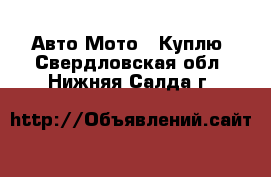 Авто Мото   Куплю
Свердловская обл
Нижняя Салда г

http://Объявлений.сайт